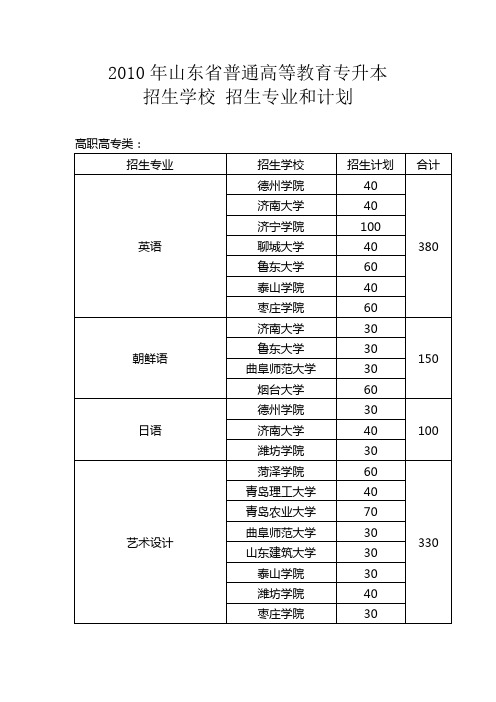 2010 年山东省普通高等教育专升本
招生学校 招生专业和计划

高职高专类：

| 招生专业 | 招生学校 | 招生计划 | 合计 |
|---|---|---|---|
| 英语 | 德州学院 | 40 | 380 |
| | 济南大学 | 40 | |
| | 济宁学院 | 100 | |
| | 聊城大学 | 40 | |
| | 鲁东大学 | 60 | |
| | 泰山学院 | 40 | |
| | 枣庄学院 | 60 | |
| 朝鲜语 | 济南大学 | 30 | 150 |
| | 鲁东大学 | 30 | |
| | 曲阜师范大学 | 30 | |
| | 烟台大学 | 60 | |
| 日语 | 德州学院 | 30 | 100 |
| | 济南大学 | 40 | |
| | 潍坊学院 | 30 | |
| 艺术设计 | 菏泽学院 | 60 | 330 |
| | 青岛理工大学 | 40 | |
| | 青岛农业大学 | 70 | |
| | 曲阜师范大学 | 30 | |
| | 山东建筑大学 | 30 | |
| | 泰山学院 | 30 | |
| | 潍坊学院 | 40 | |
| | 枣庄学院 | 30 | |